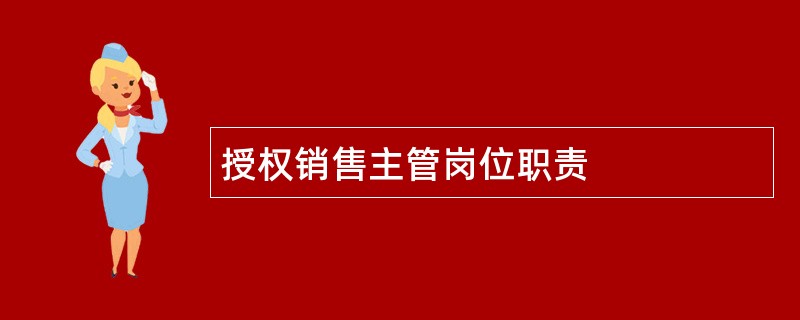 授权销售主管岗位职责